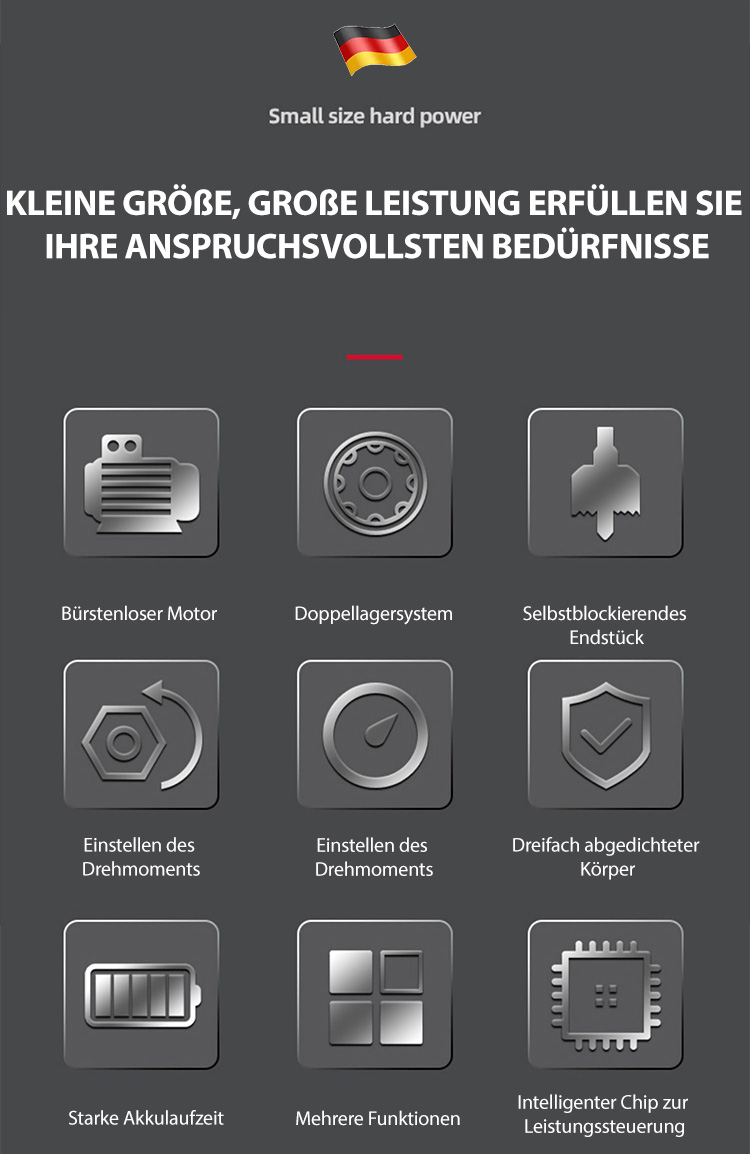 Small size hard power

KLEINE GRÖßE, GROßE LEISTUNG ERFÜLLEN SIE IHRE ANSPRUCHSVOLLSTEN BEDÜRFNISSE

Bürstenloser Motor

Doppellagersystem

Selbstblockierendes Endstück

Einstellen des Drehmoments

Einstellen des Drehmoments

Dreifach abgedichteter Körper

Starke Akkulaufzeit

Mehrere Funktionen

Intelligenter Chip zur Leistungssteuerung